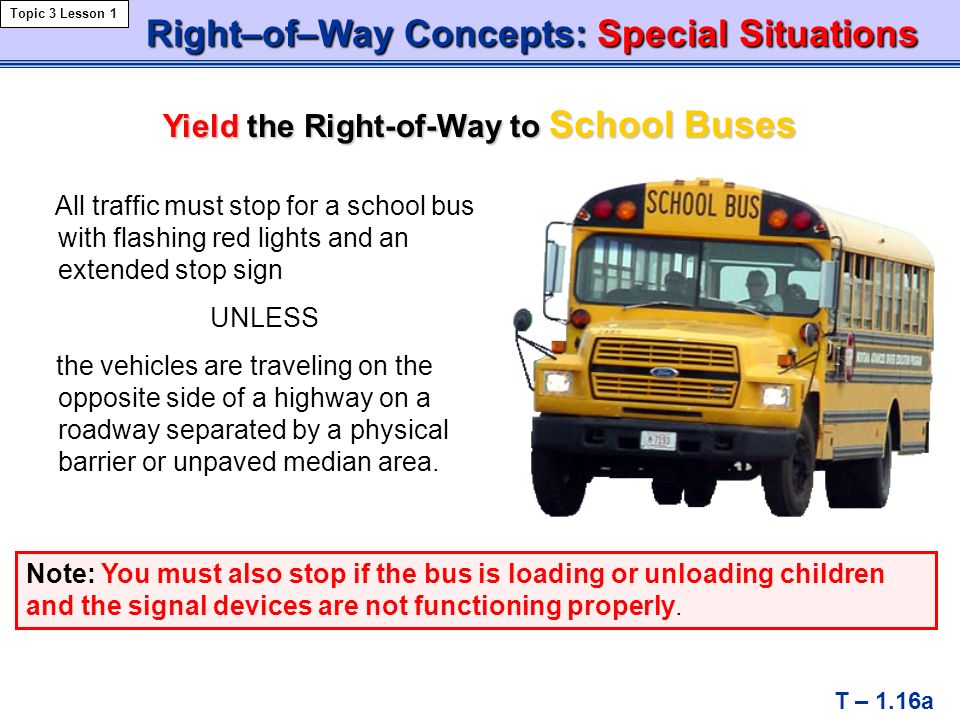 Topic 3 Lesson 1

Right–of–Way Concepts: Special Situations

Yield the Right-of-Way to School Buses

All traffic must stop for a school bus with flashing red lights and an extended stop sign

UNLESS

the vehicles are traveling on the opposite side of a highway on a roadway separated by a physical barrier or unpaved median area.

SCHOOL BUS

Note: You must also stop if the bus is loading or unloading children and the signal devices are not functioning properly.

T – 1.16a